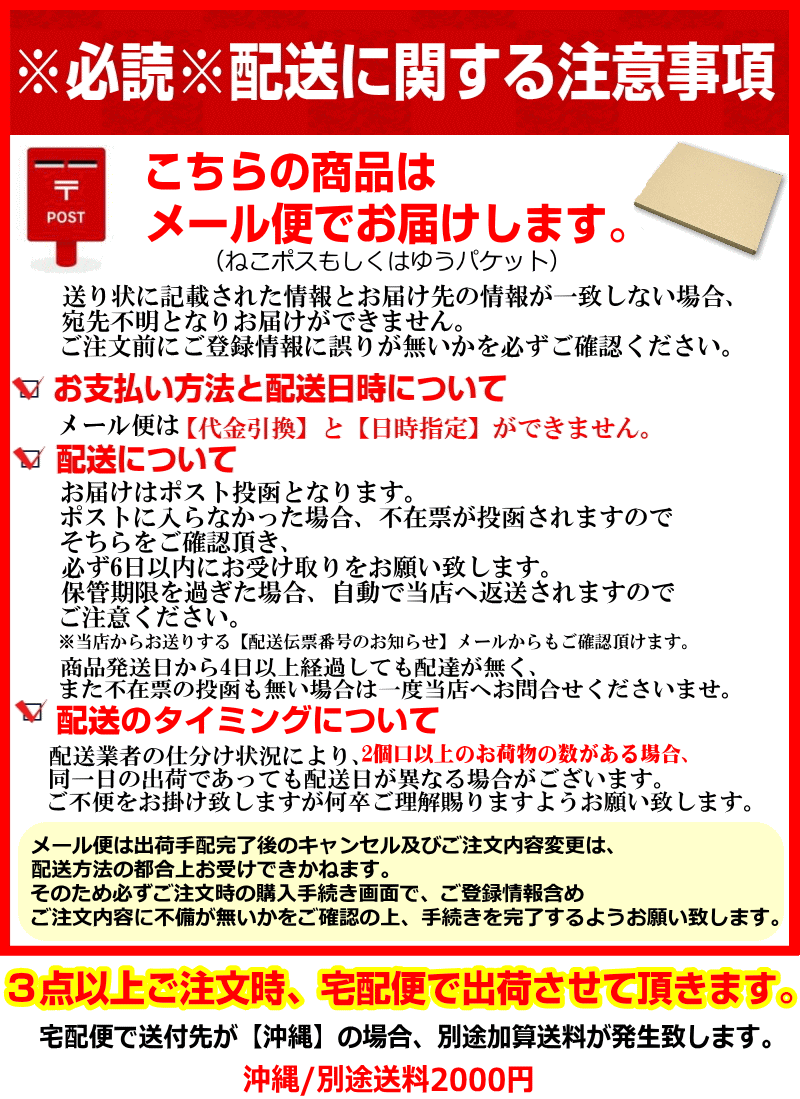 ※必読※配送に関する注意事項

〒
POST

こちらの商品は
メール便でお届けします。
（ねこポスもしくはゆうパケット）

送り状に記載された情報とお届け先の情報が一致しない場合、宛先不明となりお届けができません。
ご注文前にご登録情報に誤りが無いかを必ずご確認ください。

お支払い方法と配送日時について

メール便は【代金引換】と【日時指定】ができません。

配送について

お届けはポスト投函となります。
ポストに入らなかった場合、不在票が投函されますので
そちらをご確認頂き、
必ず6日以内にお受け取りをお願い致します。
保管期限を過ぎた場合、自動で当店へ返送されますので
ご注意ください。
※当店からお送りする【配送伝票番号のお知らせ】メールからもご確認頂けます。
商品発送日から4日以上経過しても配達が無く、
また不在票の投函も無い場合は一度当店へお問合せくださいませ。

配送のタイミングについて

配送業者の仕分け状況により、2個口以上のお荷物の数がある場合、
同一日の出荷であっても配送日が異なる場合がございます。
ご不便をお掛け致しますが何卒ご理解賜りますようお願い致します。

メール便は出荷手配完了後のキャンセル及びご注文内容変更は、
配送方法の都合上お受けできかねます。
そのため必ずご注文時の購入手続き画面で、ご登録情報含め
ご注文内容に不備が無いかをご確認の上、手続きを完了するようお願い致します。

３点以上ご注文時、宅配便で出荷させて頂きます。
宅配便で送付先が【沖縄】の場合、別途加算送料が発生致します。
沖縄/別途送料2000円